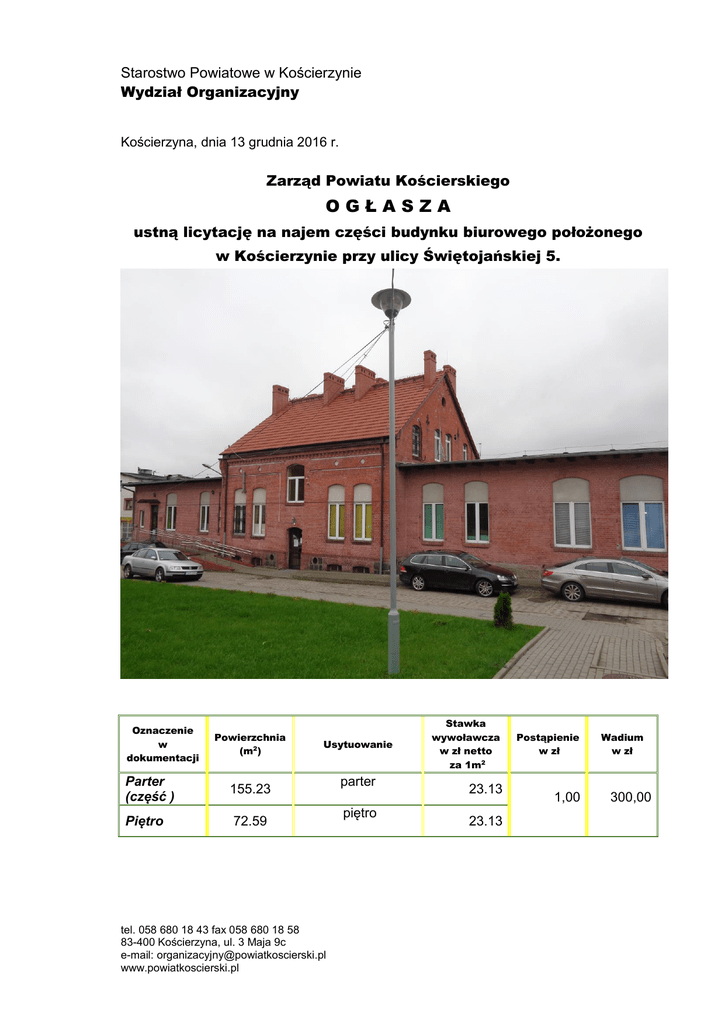 Starostwo Powiatowe w Kościerzynie
Wydział Organizacyjny

Kościerzyna, dnia 13 grudnia 2016 r.

Zarząd Powiatu Kościerskiego
O G Ł A S Z A
ustną licytację na najem części budynku biurowego położonego w Kościerzynie przy ulicy Świętojańskiej 5.

| Oznaczenie w dokumentacji | Powierzchnia ($m^2$) | Usytuowanie | Stawka wywoławcza w zł netto za $1m^2$ | Postąpienie w zł | Wadium w zł |
|---|---|---|---|---|---|
| Parter (część ) | 155.23 | parter | 23.13 | 1,00 | 300,00 |
| Piętro | 72.59 | piętro | 23.13 | | |

tel. 058 680 18 43 fax 058 680 18 58
83-400 Kościerzyna, ul. 3 Maja 9c
e-mail: organizacyjny@powiatkoscierski.pl
www.powiatkoscierski.pl